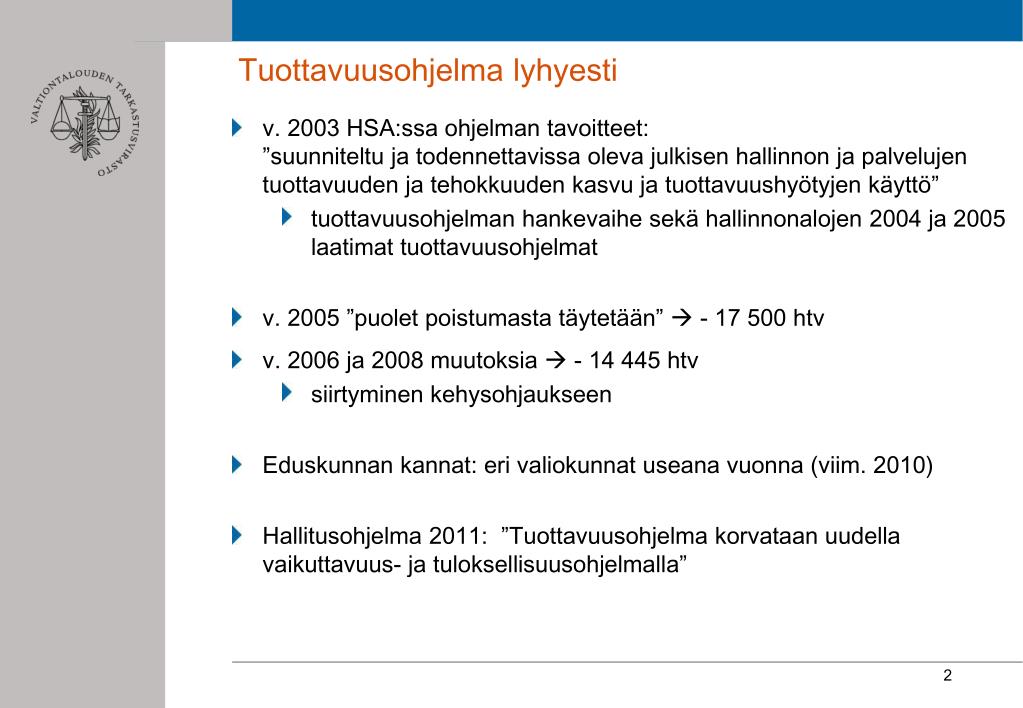 VALTIONTALOUDEN TARKASTUSVIRASTO

Tuottavuusohjelma lyhyesti

v. 2003 HSA:ssa ohjelman tavoitteet: ”suunniteltu ja todennettavissa oleva julkisen hallinnon ja palvelujen tuottavuuden ja tehokkuuden kasvu ja tuottavuushyötyjen käyttö”

tuottavuusohjelman hankevaihe sekä hallinnonalojen 2004 ja 2005 laatimat tuottavuusohjelmat

v. 2005 ”puolet poistumasta täytetään” → - 17 500 htv

v. 2006 ja 2008 muutoksia → - 14 445 htv

siirtyminen kehysohjaukseen

Eduskunnan kannat: eri valiokunnat useana vuonna (viim. 2010)

Hallitusohjelma 2011: ”Tuottavuusohjelma korvataan uudella vaikuttavuus- ja tuloksellisuusohjelmalla”

2